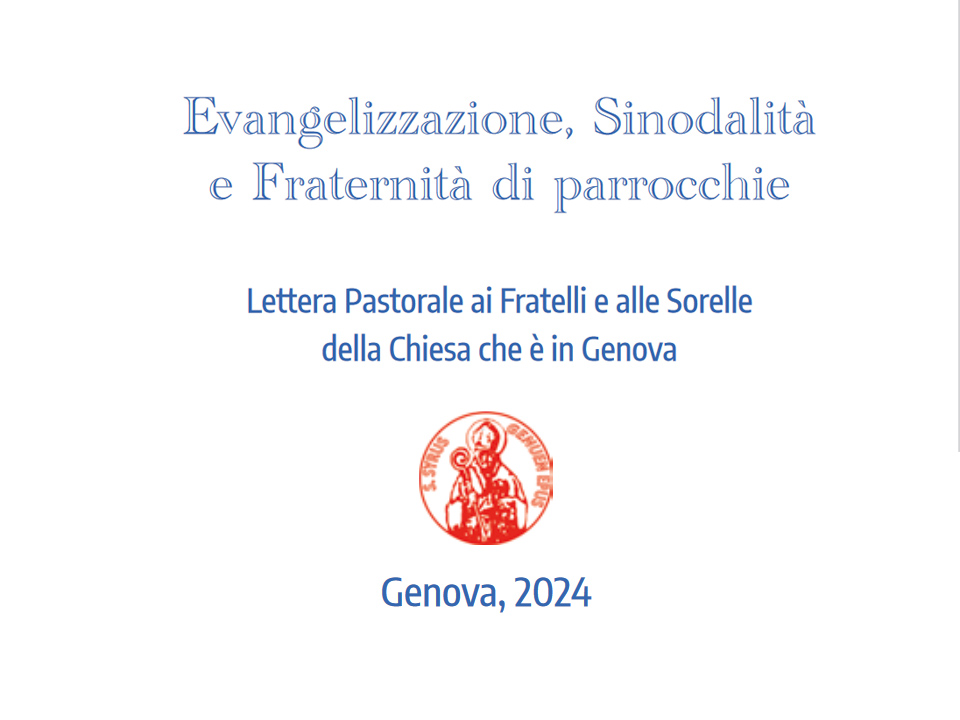 Evangelizzazione, Sinodalità e Fraternità di parrocchie

Lettera Pastorale ai Fratelli e alle Sorelle della Chiesa che è in Genova

S. SYRUS GENUEN EPUS

Genova, 2024